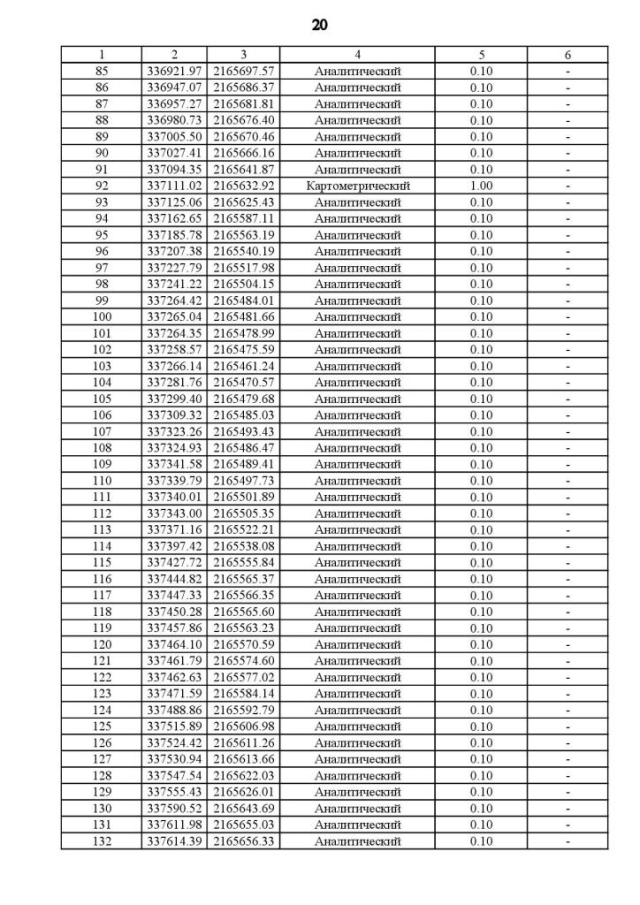 20

| 1 | 2 | 3 | 4 | 5 | 6 |
|---|---|---|---|---|---|
| 85 | 336921.97 | 2165697.57 | Аналитический | 0.10 | - |
| 86 | 336947.07 | 2165686.37 | Аналитический | 0.10 | - |
| 87 | 336957.27 | 2165681.81 | Аналитический | 0.10 | - |
| 88 | 336980.73 | 2165676.40 | Аналитический | 0.10 | - |
| 89 | 337005.50 | 2165670.46 | Аналитический | 0.10 | - |
| 90 | 337027.41 | 2165666.16 | Аналитический | 0.10 | - |
| 91 | 337094.35 | 2165641.87 | Аналитический | 0.10 | - |
| 92 | 337111.02 | 2165632.92 | Картометрический | 1.00 | - |
| 93 | 337125.06 | 2165625.43 | Аналитический | 0.10 | - |
| 94 | 337162.65 | 2165587.11 | Аналитический | 0.10 | - |
| 95 | 337185.78 | 2165563.19 | Аналитический | 0.10 | - |
| 96 | 337207.38 | 2165540.19 | Аналитический | 0.10 | - |
| 97 | 337227.79 | 2165517.98 | Аналитический | 0.10 | - |
| 98 | 337241.22 | 2165504.15 | Аналитический | 0.10 | - |
| 99 | 337264.42 | 2165484.01 | Аналитический | 0.10 | - |
| 100 | 337265.04 | 2165481.66 | Аналитический | 0.10 | - |
| 101 | 337264.35 | 2165478.99 | Аналитический | 0.10 | - |
| 102 | 337258.57 | 2165475.59 | Аналитический | 0.10 | - |
| 103 | 337266.14 | 2165461.24 | Аналитический | 0.10 | - |
| 104 | 337281.76 | 2165470.57 | Аналитический | 0.10 | - |
| 105 | 337299.40 | 2165479.68 | Аналитический | 0.10 | - |
| 106 | 337309.32 | 2165485.03 | Аналитический | 0.10 | - |
| 107 | 337323.26 | 2165493.43 | Аналитический | 0.10 | - |
| 108 | 337324.93 | 2165486.47 | Аналитический | 0.10 | - |
| 109 | 337341.58 | 2165489.41 | Аналитический | 0.10 | - |
| 110 | 337339.79 | 2165497.73 | Аналитический | 0.10 | - |
| 111 | 337340.01 | 2165501.89 | Аналитический | 0.10 | - |
| 112 | 337343.00 | 2165505.35 | Аналитический | 0.10 | - |
| 113 | 337371.16 | 2165522.21 | Аналитический | 0.10 | - |
| 114 | 337397.42 | 2165538.08 | Аналитический | 0.10 | - |
| 115 | 337427.72 | 2165555.84 | Аналитический | 0.10 | - |
| 116 | 337444.82 | 2165565.37 | Аналитический | 0.10 | - |
| 117 | 337447.33 | 2165566.35 | Аналитический | 0.10 | - |
| 118 | 337450.28 | 2165565.60 | Аналитический | 0.10 | - |
| 119 | 337457.86 | 2165563.23 | Аналитический | 0.10 | - |
| 120 | 337464.10 | 2165570.59 | Аналитический | 0.10 | - |
| 121 | 337461.79 | 2165574.60 | Аналитический | 0.10 | - |
| 122 | 337462.63 | 2165577.02 | Аналитический | 0.10 | - |
| 123 | 337471.59 | 2165584.14 | Аналитический | 0.10 | - |
| 124 | 337488.86 | 2165592.79 | Аналитический | 0.10 | - |
| 125 | 337515.89 | 2165606.98 | Аналитический | 0.10 | - |
| 126 | 337524.42 | 2165611.26 | Аналитический | 0.10 | - |
| 127 | 337530.94 | 2165613.66 | Аналитический | 0.10 | - |
| 128 | 337547.54 | 2165622.03 | Аналитический | 0.10 | - |
| 129 | 337555.43 | 2165626.01 | Аналитический | 0.10 | - |
| 130 | 337590.52 | 2165643.69 | Аналитический | 0.10 | - |
| 131 | 337611.98 | 2165655.03 | Аналитический | 0.10 | - |
| 132 | 337614.39 | 2165656.33 | Аналитический | 0.10 | - |